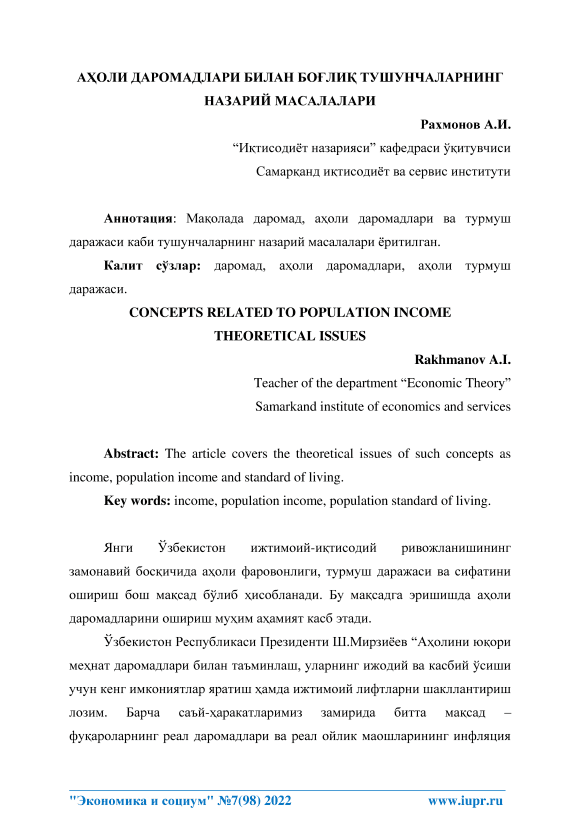 АҲОЛИ ДАРОМАДЛАРИ БИЛАН БОҒЛИҚ ТУШУНЧАЛАРНИНГ НАЗАРИЙ МАСАЛАЛАРИ

Рахмонов А.И.

“Иқтисодиёт назарияси” кафедраси ўқитувчиси

Самарқанд иқтисодиёт ва сервис институти

Аннотация: Мақолада даромад, аҳоли даромадлари ва турмуш даражаси каби тушунчаларнинг назарий масалалари ёритилган.

Калит сўзлар: даромад, аҳоли даромадлари, аҳоли турмуш даражаси.

CONCEPTS RELATED TO POPULATION INCOME THEORETICAL ISSUES

Rakhmanov A.I.

Teacher of the department “Economic Theory”

Samarkand institute of economics and services

Abstract: The article covers the theoretical issues of such concepts as income, population income and standard of living.

Key words: income, population income, population standard of living.

Янги Ўзбекистон ижтимоий-иқтисодий ривожланишининг замонавий босқичида аҳоли фаровонлиги, турмуш даражаси ва сифатини ошириш бош мақсад бўлиб ҳисобланади. Бу мақсадга эришишда аҳоли даромадларини ошириш муҳим аҳамият касб этади.

Ўзбекистон Республикаси Президенти Ш.Мирзиёев “Аҳолини юқори меҳнат даромадлари билан таъминлаш, уларнинг ижодий ва касбий ўсиши учун кенг имкониятлар яратиш ҳамда ижтимоий лифтларни шакллантириш лозим. Барча саъй-ҳаракатларимиз замирида битта мақсад – фуқароларнинг реал даромадлари ва реал ойлик маошларининг инфляция

"Экономика и социум" №7(98) 2022 www.iupr.ru